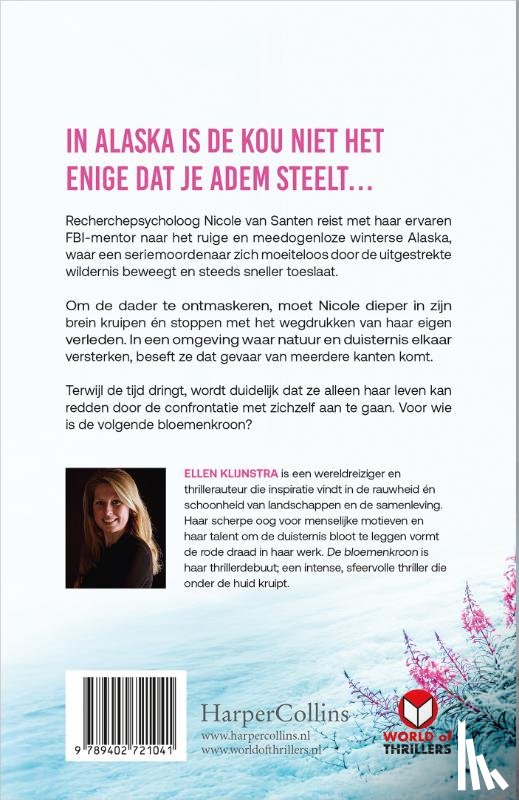 IN ALASKA IS DE KOU NIET HET ENIGE DAT JE ADEM STEELT…

Recherchepsycholoog Nicole van Santen reist met haar ervaren FBI-mentor naar het ruige en meedogenloze winterse Alaska, waar een seriemoordenaar zich moeiteloos door de uitgestrekte wildernis beweegt en steeds sneller toeslaat.

Om de dader te ontmaskeren, moet Nicole dieper in zijn brein kruipen én stoppen met het wegdrukken van haar eigen verleden. In een omgeving waar natuur en duisternis elkaar versterken, beseft ze dat gevaar van meerdere kanten komt.

Terwijl de tijd dringt, wordt duidelijk dat ze alleen haar leven kan redden door de confrontatie met zichzelf aan te gaan. Voor wie is de volgende bloemenkroon?

ELLEN KLIJNSTRA is een wereldreiziger en thrillerauteur die inspiratie vindt in de rauwheid én schoonheid van landschappen en de samenleving. Haar scherpe oog voor menselijke motieven en haar talent om de duisternis bloot te leggen vormt de rode draad in haar werk. De bloemenkroon is haar thrillerdebuut; een intense, sfeervolle thriller die onder de huid kruipt.

9 789402 721041

HarperCollins
www.harpercollins.nl
www.worldofthrillers.nl

WORLD of THRILLERS